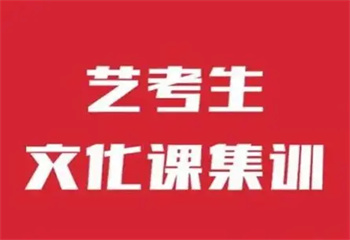 艺考生
文化课集训